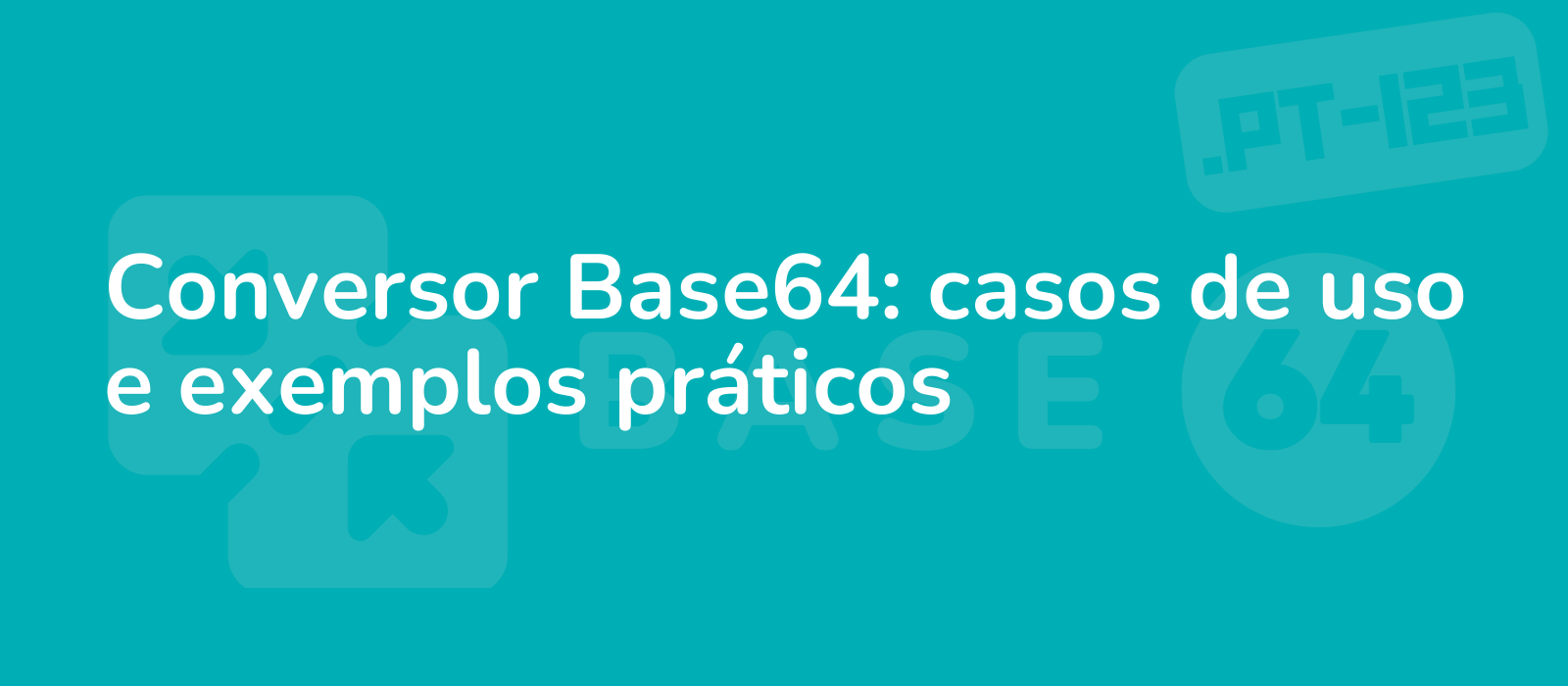 .PT-123

Conversor Base64: casos de uso e exemplos práticos

BASE 64